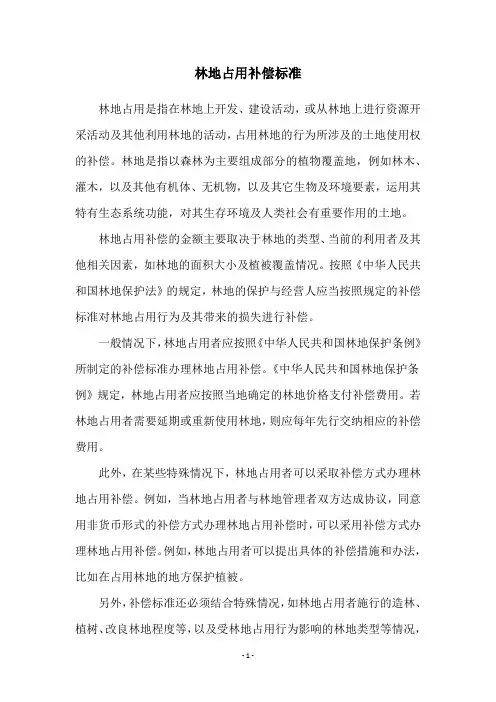 林地占用补偿标准

林地占用是指在林地上开发、建设活动，或从林地上进行资源开采活动及其他利用林地的活动，占用林地的行为所涉及的土地使用权的补偿。林地是指以森林为主要组成部分的植物覆盖地，例如林木、灌木，以及其他有机体、无机物，以及其它生物及环境要素，运用其特有生态系统功能，对其生存环境及人类社会有重要作用的土地。

林地占用补偿的金额主要取决于林地的类型、当前的利用者及其他相关因素，如林地的面积大小及植被覆盖情况。按照《中华人民共和国林地保护法》的规定，林地的保护与经营人应当按照规定的补偿标准对林地占用行为及其带来的损失进行补偿。

一般情况下，林地占用者应按照《中华人民共和国林地保护条例》所制定的补偿标准办理林地占用补偿。《中华人民共和国林地保护条例》规定，林地占用者应按照当地确定的林地价格支付补偿费用。若林地占用者需要延期或重新使用林地，则应每年先行交纳相应的补偿费用。

此外，在某些特殊情况下，林地占用者可以采取补偿方式办理林地占用补偿。例如，当林地占用者与林地管理者双方达成协议，同意用非货币形式的补偿方式办理林地占用补偿时，可以采用补偿方式办理林地占用补偿。例如，林地占用者可以提出具体的补偿措施和办法，比如在占用林地的地方保护植被。

另外，补偿标准还必须结合特殊情况，如林地占用者施行的造林、植树、改良林地程度等，以及受林地占用行为影响的林地类型等情况，

- 1 -